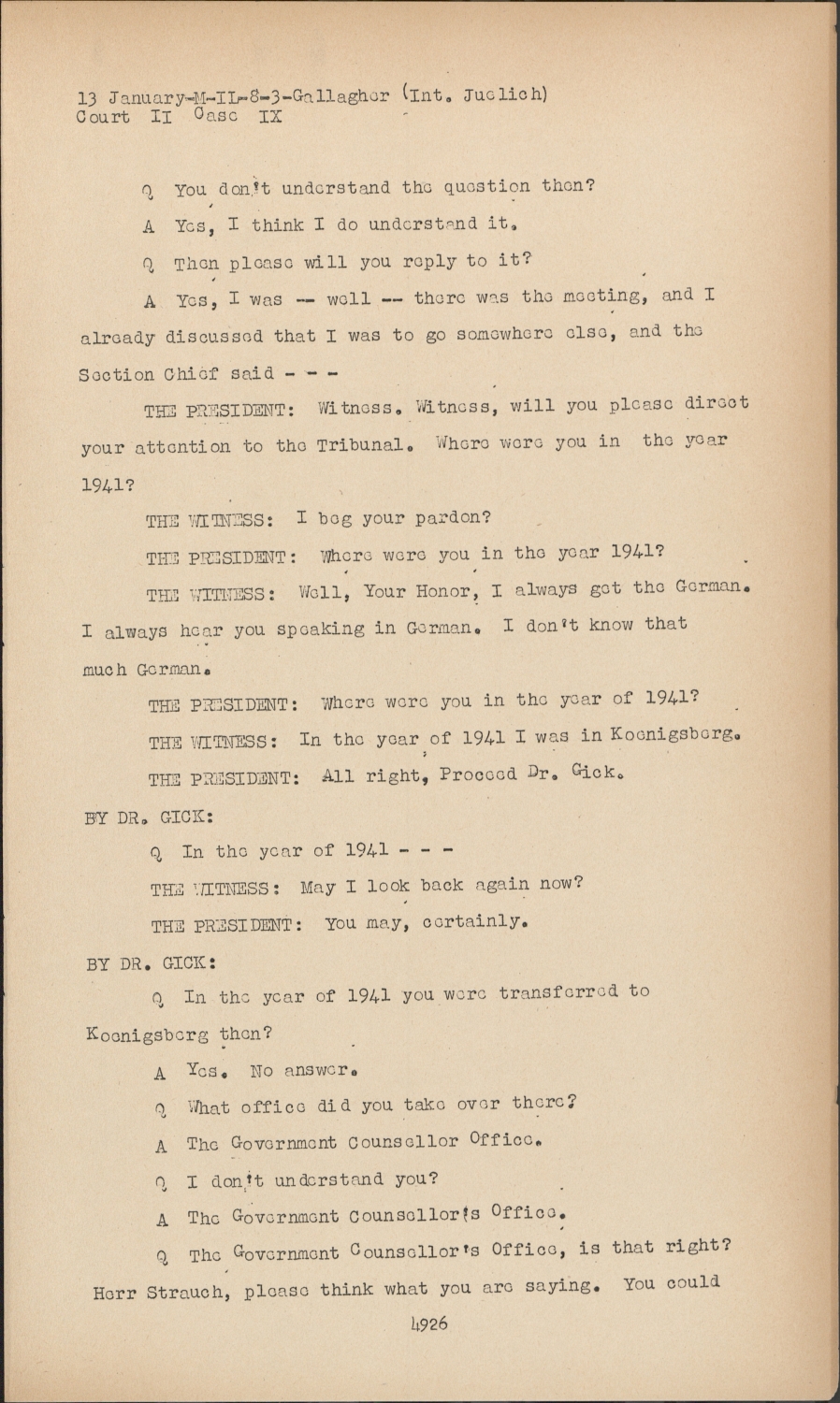 13 January-M-IL-8-3-Gallagher (Int. Juelich)
Court II Case IX

Q You don't understand the question then?

A Yes, I think I do understand it.

Q Then please will you reply to it?

A Yes, I was -- well -- there was the meeting, and I already discussed that I was to go somewhere else, and the Section Chief said - - -

THE PRESIDENT: Witness. Witness, will you please direct your attention to the Tribunal. Where were you in the year 1941?

THE WITNESS: I beg your pardon?

THE PRESIDENT: Where were you in the year 1941?

THE WITNESS: Well, Your Honor, I always get the German. I always hear you speaking in German. I don't know that much German.

THE PRESIDENT: Where were you in the year of 1941?

THE WITNESS: In the year of 1941 I was in Koenigsberg.

THE PRESIDENT: All right, Proceed Dr. Gick.

BY DR. GICK:

Q In the year of 1941 - - -

THE WITNESS: May I look back again now?

THE PRESIDENT: You may, certainly.

BY DR. GICK:

Q In the year of 1941 you were transferred to Koenigsberg then?

A Yes. No answer.

Q What office did you take over there?

A The Government Counsellor Office.

Q I don't understand you?

A The Government Counsellor's Office.

Q The Government Counsellor's Office, is that right? Herr Strauch, please think what you are saying. You could

4926